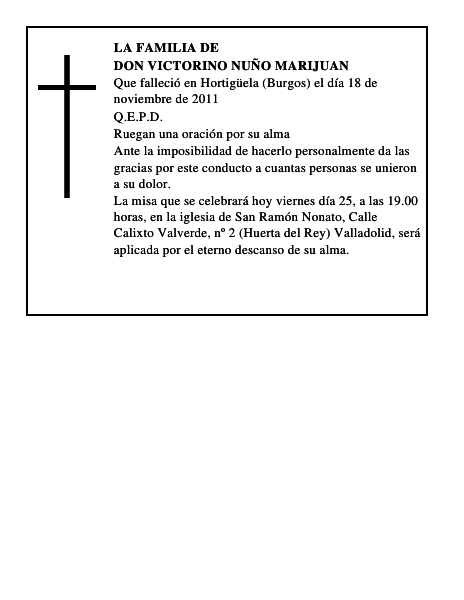 LA FAMILIA DE
DON VICTORINO NUÑO MARIJUAN

Que falleció en Hortigüela (Burgos) el día 18 de noviembre de 2011

Q.E.P.D.

Ruegan una oración por su alma

Ante la imposibilidad de hacerlo personalmente da las gracias por este conducto a cuantas personas se unieron a su dolor.

La misa que se celebrará hoy viernes día 25, a las 19.00 horas, en la iglesia de San Ramón Nonato, Calle Calixto Valverde, nº 2 (Huerta del Rey) Valladolid, será aplicada por el eterno descanso de su alma.